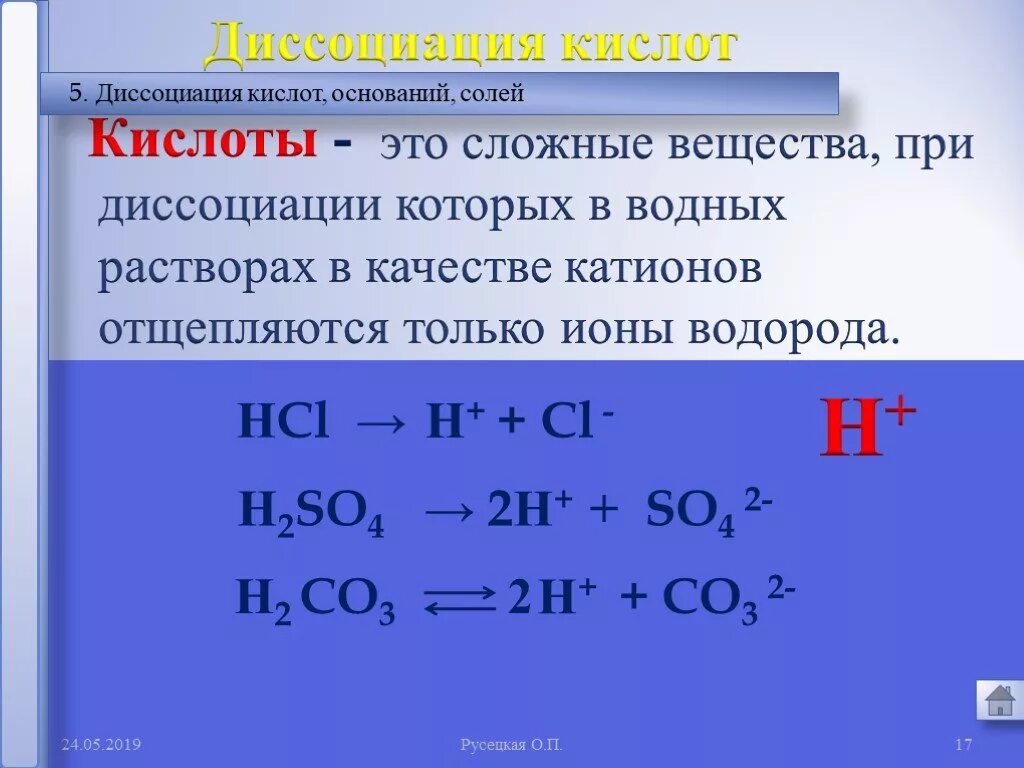 Диссоциация кислот

5. Диссоциация кислот, оснований, солей

Кислоты - это сложные вещества, при диссоциации которых в водных растворах в качестве катионов отщепляются только ионы водорода.

$HCl \rightarrow H^+ + Cl^-$

$H^+$

$H_2SO_4 \rightarrow 2H^+ + SO_4^{2-}$

$H_2CO_3 \rightleftarrows 2H^+ + CO_3^{2-}$

24.05.2019

Русецкая О.П.

17